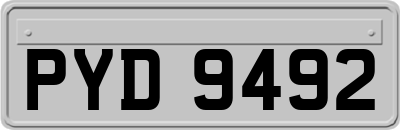 PYD 9492